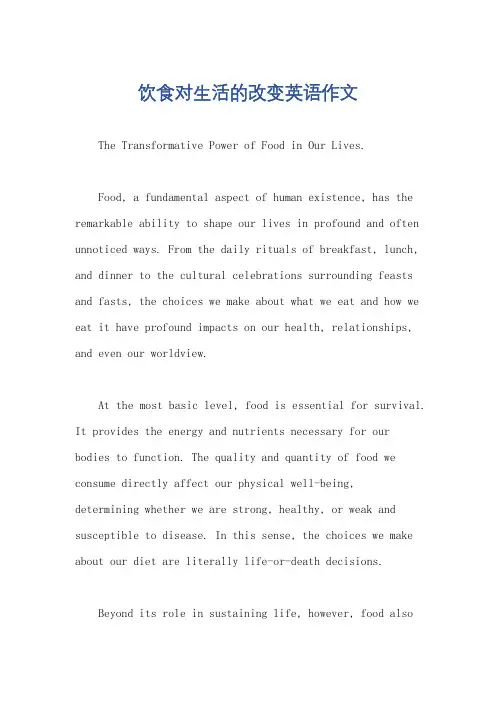 饮食对生活的改变英语作文

The Transformative Power of Food in Our Lives.

Food, a fundamental aspect of human existence, has the remarkable ability to shape our lives in profound and often unnoticed ways. From the daily rituals of breakfast, lunch, and dinner to the cultural celebrations surrounding feasts and fasts, the choices we make about what we eat and how we eat it have profound impacts on our health, relationships, and even our worldview.

At the most basic level, food is essential for survival. It provides the energy and nutrients necessary for our bodies to function. The quality and quantity of food we consume directly affect our physical well-being, determining whether we are strong, healthy, or weak and susceptible to disease. In this sense, the choices we make about our diet are literally life-or-death decisions.

Beyond its role in sustaining life, however, food also